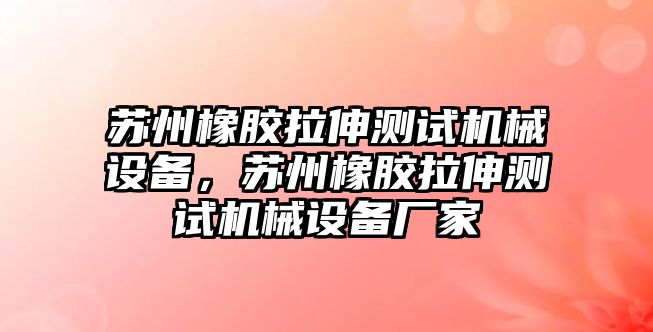 苏州橡胶拉伸测试机械设备，苏州橡胶拉伸测试机械设备厂家